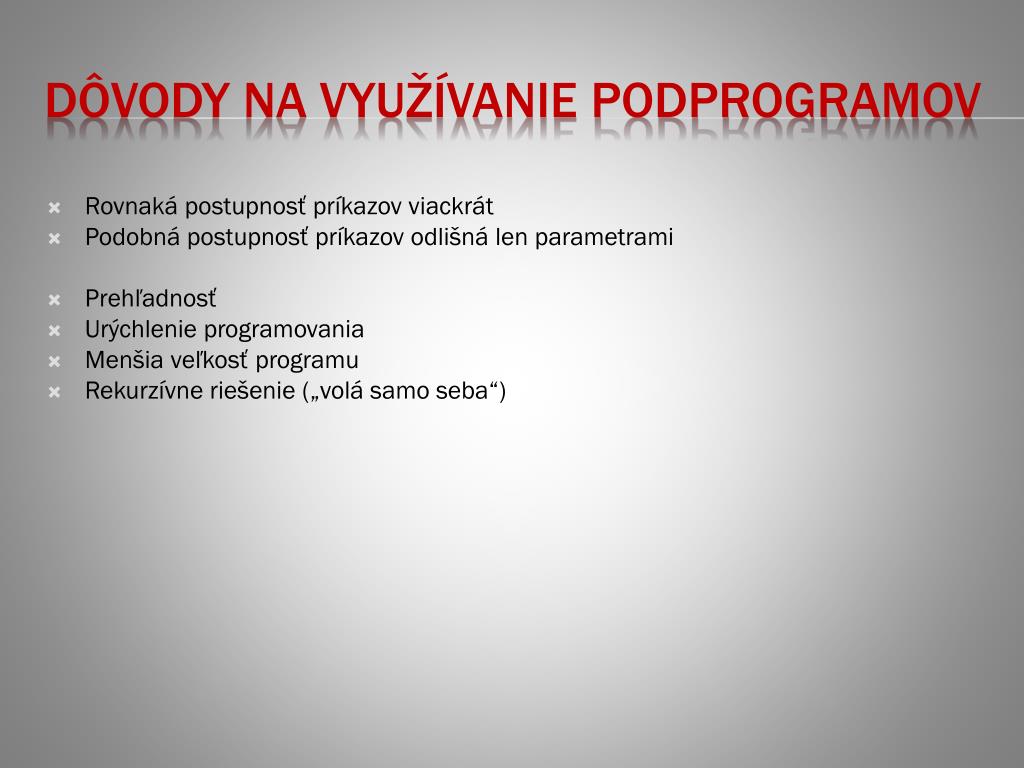 DÔVODY NA VYUŽÍVANIE PODPROGRAMOV

Rovnaká postupnosť príkazov viackrát
Podobná postupnosť príkazov odlišná len parametrami

Prehľadnosť
Urýchlenie programovania
Menšia veľkosť programu
Rekurzívne riešenie („volá samo seba“)